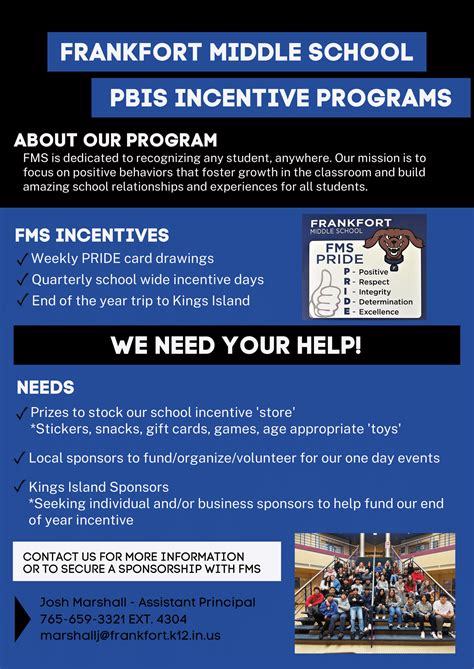 FRANKFORT MIDDLE SCHOOL

PBIS INCENTIVE PROGRAMS

ABOUT OUR PROGRAM

FMS is dedicated to recognizing any student, anywhere. Our mission is to focus on positive behaviors that foster growth in the classroom and build amazing school relationships and experiences for all students.

FMS INCENTIVES

✓ Weekly PRIDE card drawings

✓ Quarterly school wide incentive days

✓ End of the year trip to Kings Island

FRANKFORT MIDDLE SCHOOL

FMS PRIDE

P - Positive
R - Respect
I - Integrity
D - Determination
E - Excellence

WE NEED YOUR HELP!

NEEDS

✓ Prizes to stock our school incentive 'store'
*Stickers, snacks, gift cards, games, age appropriate 'toys'

✓ Local sponsors to fund/organize/volunteer for our one day events

✓ Kings Island Sponsors
*Seeking individual and/or business sponsors to help fund our end of year incentive

CONTACT US FOR MORE INFORMATION OR TO SECURE A SPONSORSHIP WITH FMS

Josh Marshall - Assistant Principal
765-659-3321 EXT. 4304
marshallj@frankfort.k12.in.us